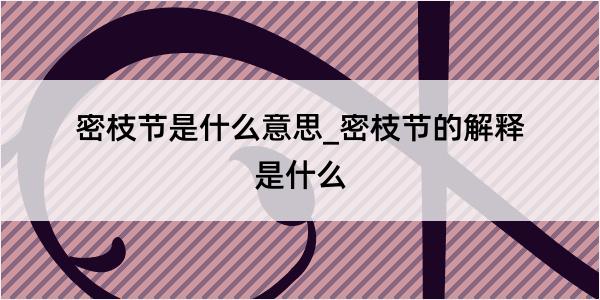 密枝节是什么意思_密枝节的解释是什么